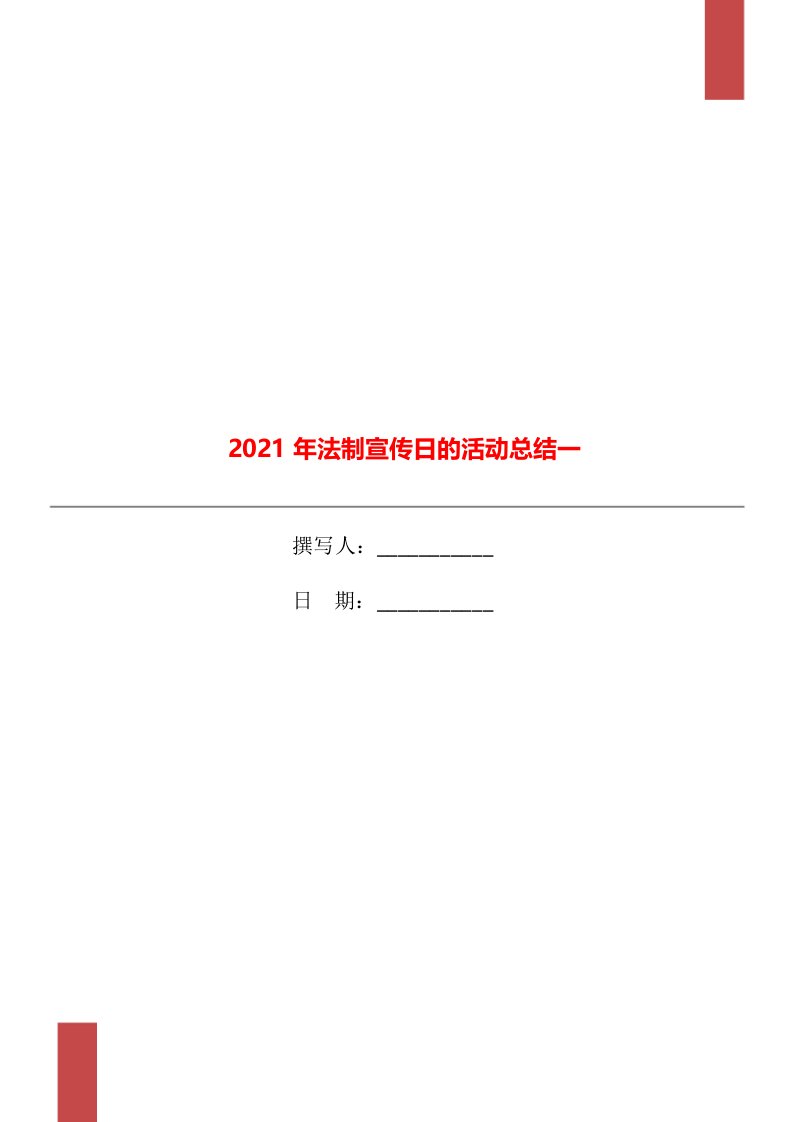 2021 年法制宣传日的活动总结一

撰写人：___________

日　期：___________